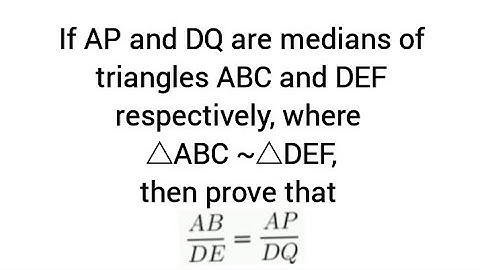 If AP and DQ are medians of triangles ABC and DEF respectively, where $\triangle ABC \sim \triangle DEF$, then prove that

$\frac{AB}{DE} = \frac{AP}{DQ}$